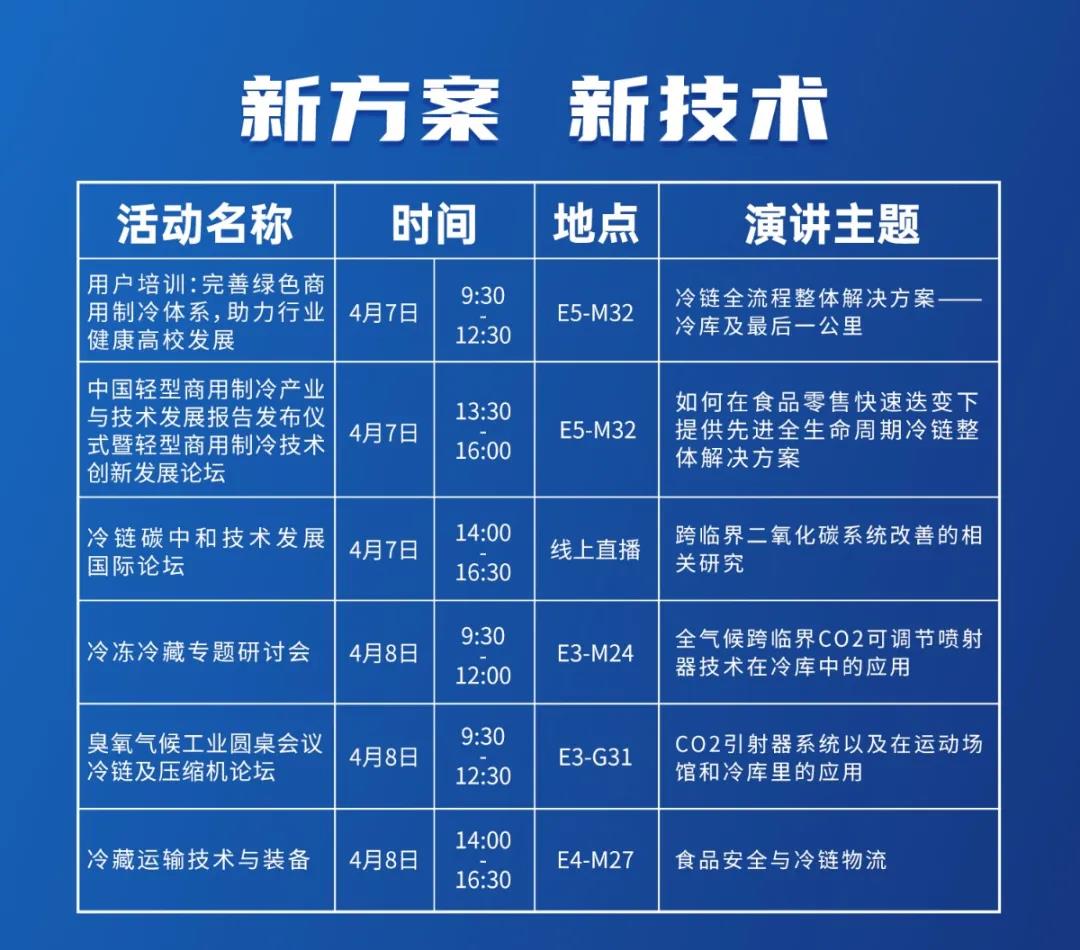 新方案 新技术

| 活动名称 | 时间 |  | 地点 | 演讲主题 |
|---|---|---|---|---|
| 用户培训：完善绿色商用制冷体系，助力行业健康高校发展 | 4月7日 | 9:30 - 12:30 | E5-M32 | 冷链全流程整体解决方案——冷库及最后一公里 |
| 中国轻型商用制冷产业与技术发展报告发布仪式暨轻型商用制冷技术创新发展论坛 | 4月7日 | 13:30 - 16:00 | E5-M32 | 如何在食品零售快速迭变下提供先进全生命周期冷链整体解决方案 |
| 冷链碳中和技术发展国际论坛 | 4月7日 | 14:00 - 16:30 | 线上直播 | 跨临界二氧化碳系统改善的相关研究 |
| 冷冻冷藏专题研讨会 | 4月8日 | 9:30 - 12:00 | E3-M24 | 全气候跨临界CO2可调节喷射器技术在冷库中的应用 |
| 臭氧气候工业圆桌会议冷链及压缩机论坛 | 4月8日 | 9:30 - 12:30 | E3-G31 | CO2引射器系统以及在运动场馆和冷库里的应用 |
| 冷藏运输技术与装备 | 4月8日 | 14:00 - 16:30 | E4-M27 | 食品安全与冷链物流 |